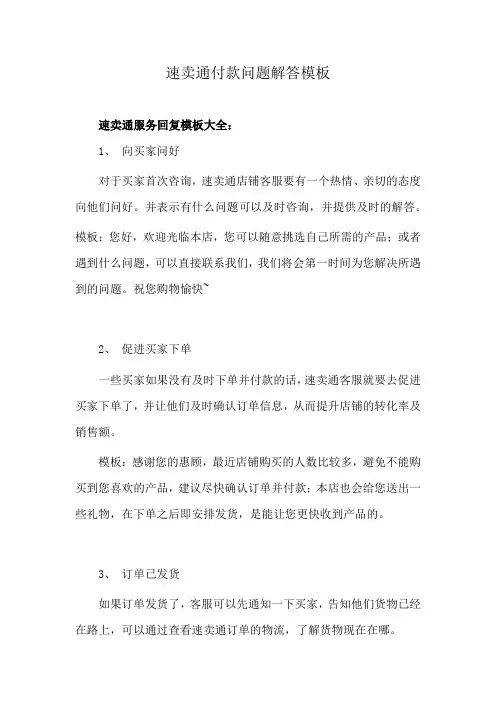 速卖通付款问题解答模板

速卖通服务回复模板大全：

1、 向买家问好

对于买家首次咨询，速卖通店铺客服要有一个热情、亲切的态度向他们问好。并表示有什么问题可以及时咨询，并提供及时的解答。

模板：您好，欢迎光临本店，您可以随意挑选自己所需的产品；或者遇到什么问题，可以直接联系我们，我们将会第一时间为您解决所遇到的问题。祝您购物愉快~

2、 促进买家下单

一些买家如果没有及时下单并付款的话，速卖通客服就要去促进买家下单了，并让他们及时确认订单信息，从而提升店铺的转化率及销售额。

模板：感谢您的惠顾，最近店铺购买的人数比较多，避免不能购买到您喜欢的产品，建议尽快确认订单并付款；本店也会给您送出一些礼物，在下单之后即安排发货，是能让您更快收到产品的。

3、 订单已发货

如果订单发货了，客服可以先通知一下买家，告知他们货物已经在路上，可以通过查看速卖通订单的物流，了解货物现在在哪。